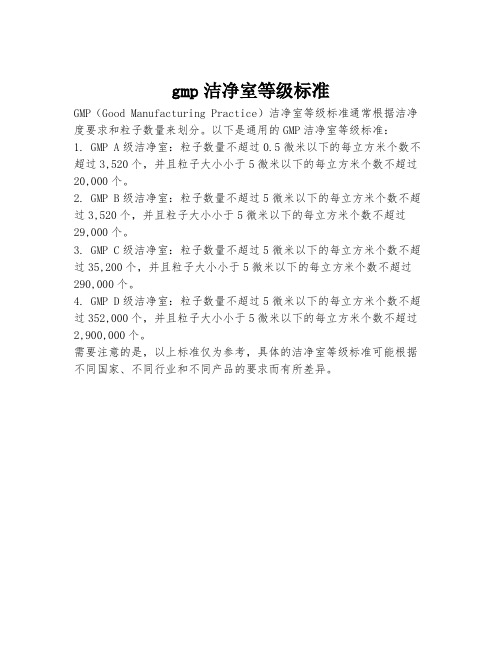 gmp 洁净室等级标准

GMP（Good Manufacturing Practice）洁净室等级标准通常根据洁净度要求和粒子数量来划分。以下是通用的 GMP 洁净室等级标准：

1. GMP A 级洁净室：粒子数量不超过 0.5 微米以下的每立方米个数不超过 3,520 个，并且粒子大小小于 5 微米以下的每立方米个数不超过 20,000 个。

2. GMP B 级洁净室：粒子数量不超过 5 微米以下的每立方米个数不超过 3,520 个，并且粒子大小小于 5 微米以下的每立方米个数不超过 29,000 个。

3. GMP C 级洁净室：粒子数量不超过 5 微米以下的每立方米个数不超过 35,200 个，并且粒子大小小于 5 微米以下的每立方米个数不超过 290,000 个。

4. GMP D 级洁净室：粒子数量不超过 5 微米以下的每立方米个数不超过 352,000 个，并且粒子大小小于 5 微米以下的每立方米个数不超过 2,900,000 个。

需要注意的是，以上标准仅为参考，具体的洁净室等级标准可能根据不同国家、不同行业和不同产品的要求而有所差异。